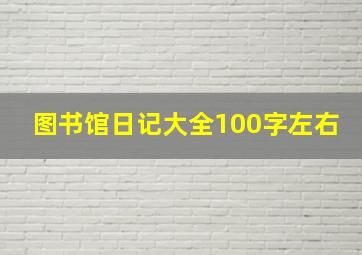 图书馆日记大全100字左右